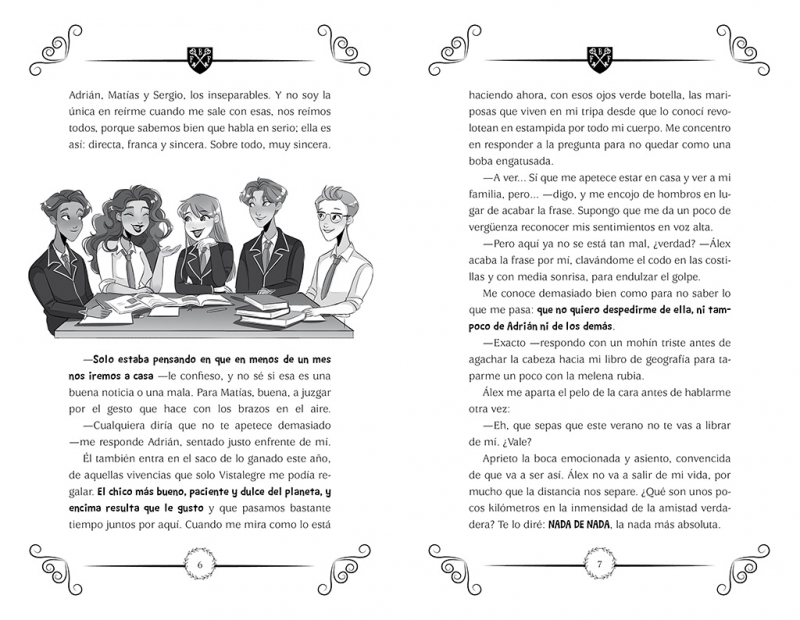 Adrián, Matías y Sergio, los inseparables. Y no soy la única en reírme cuando me sale con esas, nos reímos todos, porque sabemos bien que habla en serio; ella es así: directa, franca y sincera. Sobre todo, muy sincera.

—Solo estaba pensando en que en menos de un mes nos iremos a casa —le confieso, y no sé si esa es una buena noticia o una mala. Para Matías, buena, a juzgar por el gesto que hace con los brazos en el aire.

—Cualquiera diría que no te apetece demasiado —me responde Adrián, sentado justo enfrente de mí.

Él también entra en el saco de lo ganado este año, de aquellas vivencias que solo Vistalegre me podía regalar. El chico más bueno, paciente y dulce del planeta, y encima resulta que le gusto y que pasamos bastante tiempo juntos por aquí. Cuando me mira como lo está

6

haciendo ahora, con esos ojos verde botella, las mariposas que viven en mi tripa desde que lo conocí revolotean en estampida por todo mi cuerpo. Me concentro en responder a la pregunta para no quedar como una boba engatusada.

—A ver... Sí que me apetece estar en casa y ver a mi familia, pero... —digo, y me encojo de hombros en lugar de acabar la frase. Supongo que me da un poco de vergüenza reconocer mis sentimientos en voz alta.

—Pero aquí ya no se está tan mal, ¿verdad? —Álex acaba la frase por mí, clavándome el codo en las costillas y con media sonrisa, para endulzar el golpe.

Me conoce demasiado bien como para no saber lo que me pasa: que no quiero despedirme de ella, ni tampoco de Adrián ni de los demás.

—Exacto —respondo con un mohín triste antes de agachar la cabeza hacia mi libro de geografía para taparme un poco con la melena rubia.

Álex me aparta el pelo de la cara antes de hablarme otra vez:

—Eh, que sepas que este verano no te vas a librar de mí. ¿Vale?

Aprieto la boca emocionada y asiento, convencida de que va a ser así. Álex no va a salir de mi vida, por mucho que la distancia nos separe. ¿Qué son unos pocos kilómetros en la inmensidad de la amistad verdadera? Te lo diré: NADA DE NADA, la nada más absoluta.

7